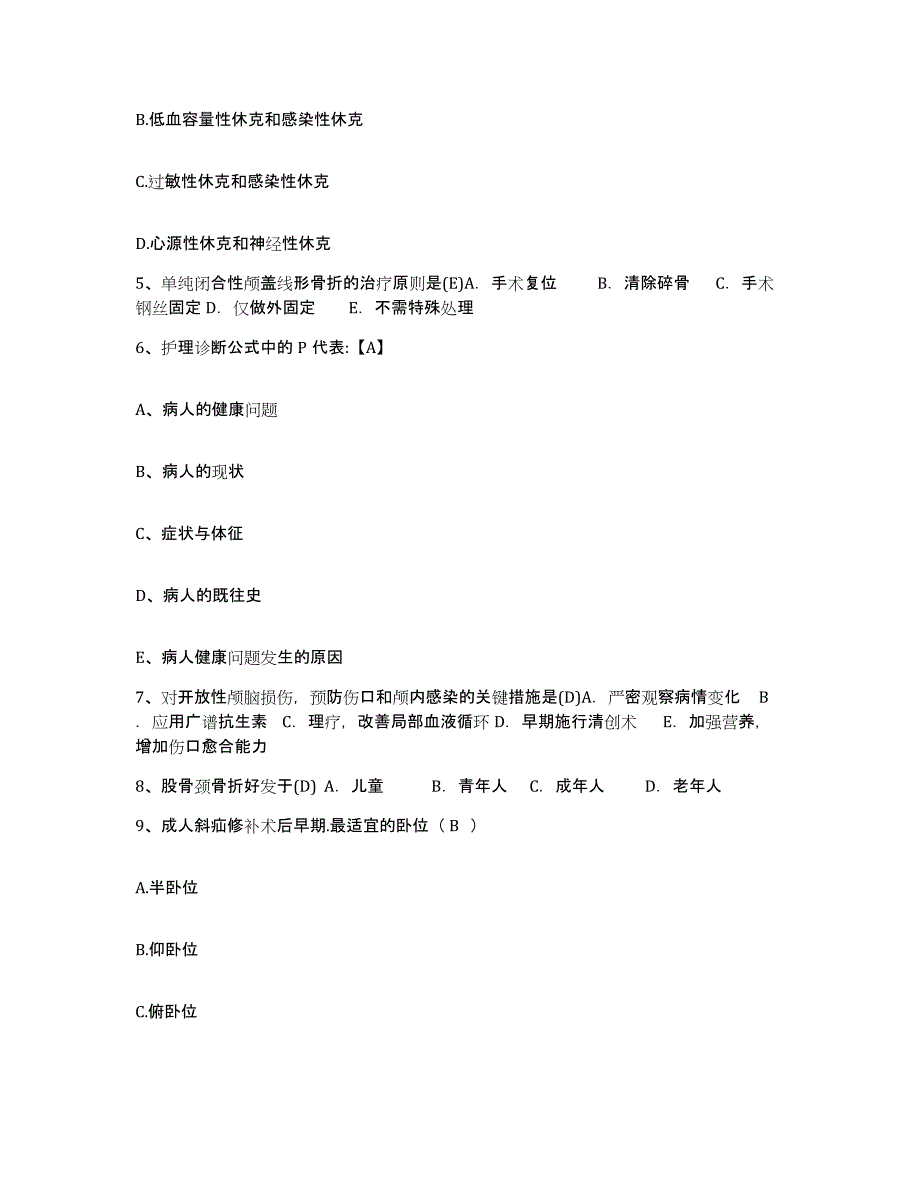 B.低血容量性休克和感染性休克

C.过敏性休克和感染性休克

D.心源性休克和神经性休克

5、单纯闭合性颅盖线形骨折的治疗原则是(E)A. 手术复位　B. 清除碎骨　C. 手术钢丝固定 D. 仅做外固定　E. 不需特殊处理

6、护理诊断公式中的 P 代表:【A】

A、病人的健康问题

B、病人的现状

C、症状与体征

D、病人的既往史

E、病人健康问题发生的原因

7、对开放性颅脑损伤，预防伤口和颅内感染的关键措施是(D)A. 严密观察病情变化　B. 应用广谱抗生素　C. 理疗，改善局部血液循环 D. 早期施行清创术　E. 加强营养，增加伤口愈合能力

8、股骨颈骨折好发于(D) A. 儿童　B. 青年人　C. 成年人　D. 老年人

9、成人斜疝修补术后早期.最适宜的卧位（ B ）

A.半卧位

B.仰卧位

C.俯卧位